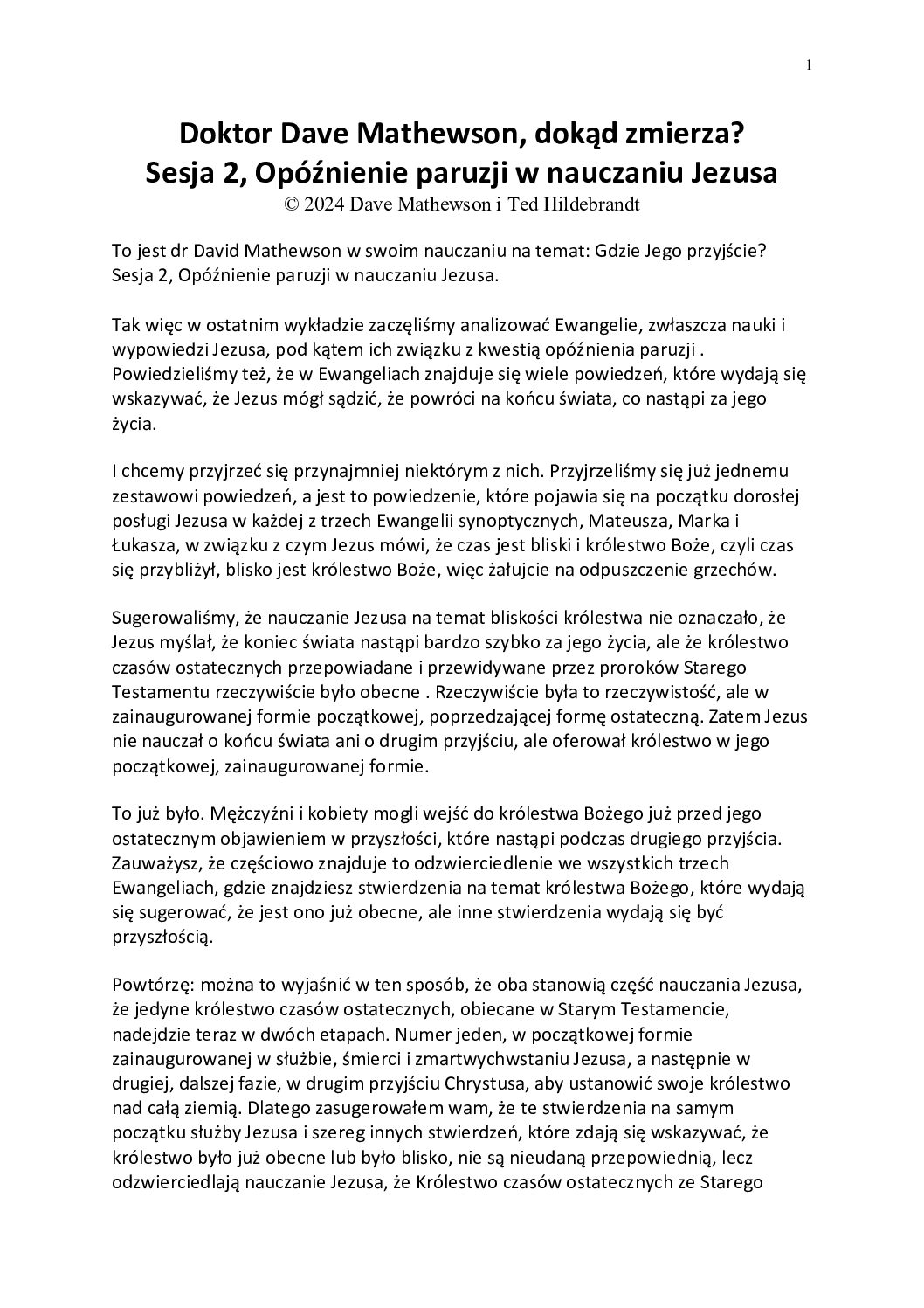 1

Doktor Dave Mathewson, dokąd zmierza?
Sesja 2, Opóźnienie paruzji w nauczaniu Jezusa
© 2024 Dave Mathewson i Ted Hildebrandt

To jest dr David Mathewson w swoim nauczaniu na temat: Gdzie Jego przyjście? Sesja 2, Opóźnienie paruzji w nauczaniu Jezusa.

Tak więc w ostatnim wykładzie zaczęliśmy analizować Ewangelie, zwłaszcza nauki i wypowiedzi Jezusa, pod kątem ich związku z kwestią opóźnienia paruzji . Powiedzieliśmy też, że w Ewangeliach znajduje się wiele powiedzeń, które wydają się wskazywać, że Jezus mógł sądzić, że powróci na końcu świata, co nastąpi za jego życia.

I chcemy przyjrzeć się przynajmniej niektórym z nich. Przyjrzeliśmy się już jednemu zestawowi powiedzeń, a jest to powiedzenie, które pojawia się na początku dorosłej posługi Jezusa w każdej z trzech Ewangelii synoptycznych, Mateusza, Marka i Łukasza, w związku z czym Jezus mówi, że czas jest bliski i królestwo Boże, czyli czas się przybliżył, blisko jest królestwo Boże, więc żałujcie na odpuszczenie grzechów.

Sugerowaliśmy, że nauczanie Jezusa na temat bliskości królestwa nie oznaczało, że Jezus myślał, że koniec świata nastąpi bardzo szybko za jego życia, ale że królestwo czasów ostatecznych przepowiadane i przewidywane przez proroków Starego Testamentu rzeczywiście było obecne . Rzeczywiście była to rzeczywistość, ale w zainaugurowanej formie początkowej, poprzedzającej formę ostateczną. Zatem Jezus nie nauczał o końcu świata ani o drugim przyjściu, ale oferował królestwo w jego początkowej, zainaugurowanej formie.

To już było. Mężczyźni i kobiety mogli wejść do królestwa Bożego już przed jego ostatecznym objawieniem w przyszłości, które nastąpi podczas drugiego przyjścia. Zauważysz, że częściowo znajduje to odzwierciedlenie we wszystkich trzech Ewangeliach, gdzie znajdziesz stwierdzenia na temat królestwa Bożego, które wydają się sugerować, że jest ono już obecne, ale inne stwierdzenia wydają się być przyszłością.

Powtórzę: można to wyjaśnić w ten sposób, że oba stanowią część nauczania Jezusa, że jedyne królestwo czasów ostatecznych, obiecane w Starym Testamencie, nadejdzie teraz w dwóch etapach. Numer jeden, w początkowej formie zainaugurowanej w służbie, śmierci i zmartwychwstaniu Jezusa, a następnie w drugiej, dalszej fazie, w drugim przyjściu Chrystusa, aby ustanowić swoje królestwo nad całą ziemią. Dlatego zasugerowałem wam, że te stwierdzenia na samym początku służby Jezusa i szereg innych stwierdzeń, które zdają się wskazywać, że królestwo było już obecne lub było blisko, nie są nieudaną przepowiednią, lecz odzwierciedlają nauczanie Jezusa, że Królestwo czasów ostatecznych ze Starego